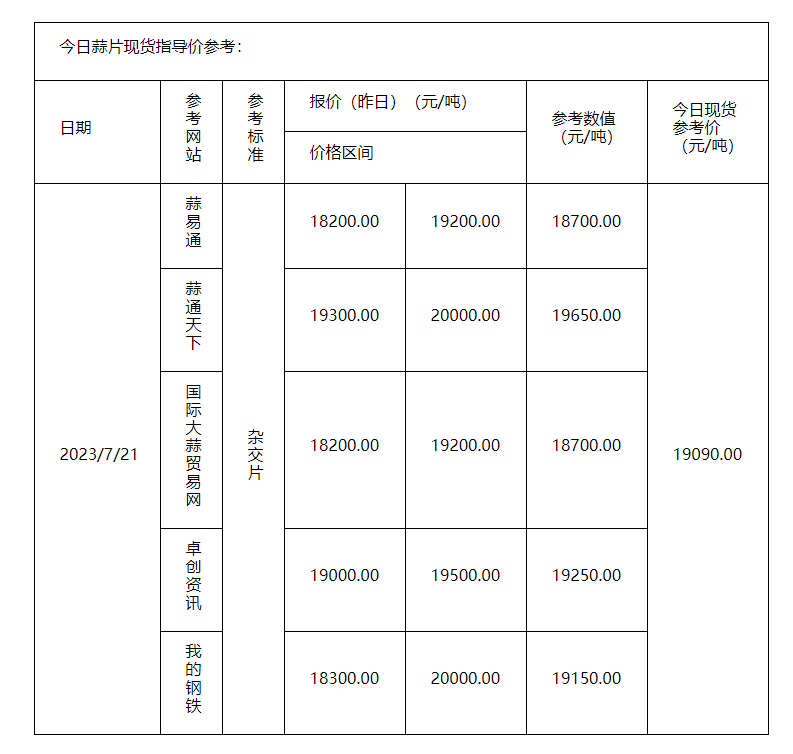 今日蒜片现货指导价参考：

| 日期 | 参考网站 | 参考标准 | 报价（昨日）（元/吨） 价格区间 | | 参考数值（元/吨） | 今日现货参考价（元/吨） |
|---|---|---|---|---|---|---|
| 2023/7/21 | 蒜易通 | 杂交片 | 18200.00 | 19200.00 | 18700.00 | 19090.00 |
| | 蒜通天下 | | 19300.00 | 20000.00 | 19650.00 | |
| | 国际大蒜贸易网 | | 18200.00 | 19200.00 | 18700.00 | |
| | 卓创资讯 | | 19000.00 | 19500.00 | 19250.00 | |
| | 我的钢铁 | | 18300.00 | 20000.00 | 19150.00 | |